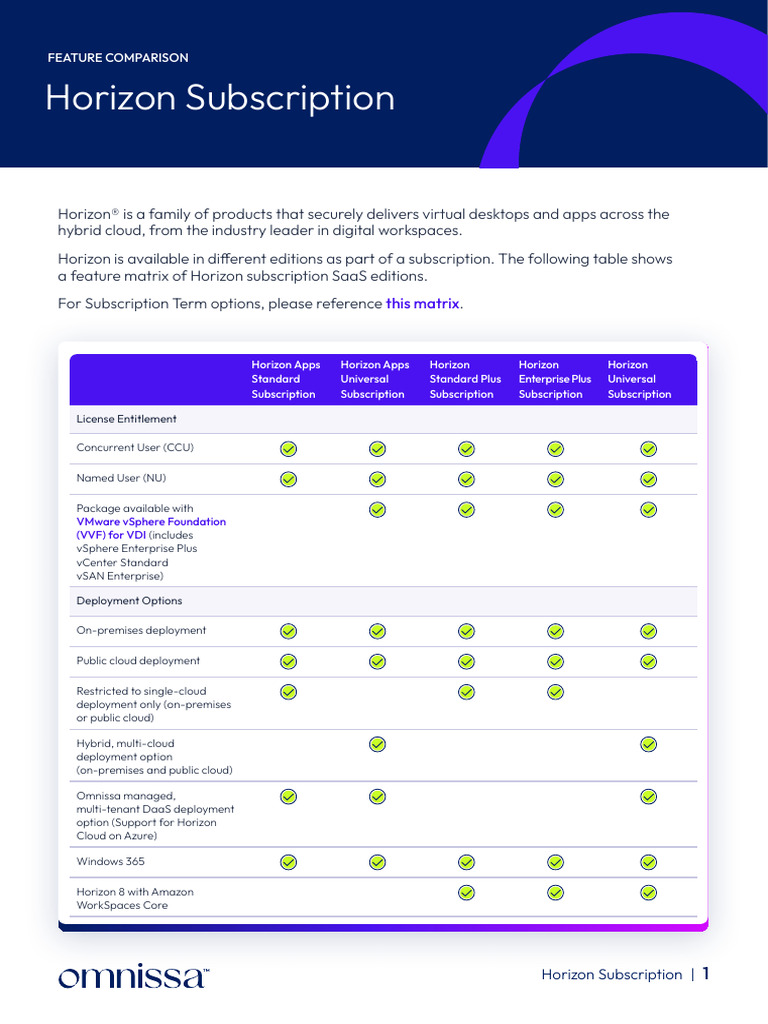 FEATURE COMPARISON

Horizon Subscription

Horizon® is a family of products that securely delivers virtual desktops and apps across the hybrid cloud, from the industry leader in digital workspaces.

Horizon is available in different editions as part of a subscription. The following table shows a feature matrix of Horizon subscription SaaS editions.

For Subscription Term options, please reference this matrix.

| | Horizon Apps Standard Subscription | Horizon Apps Universal Subscription | Horizon Standard Plus Subscription | Horizon Enterprise Plus Subscription | Horizon Universal Subscription |
|---|---|---|---|---|---|
| License Entitlement | | | | | |
| Concurrent User (CCU) | ✓ | ✓ | ✓ | ✓ | ✓ |
| Named User (NU) | ✓ | ✓ | ✓ | ✓ | ✓ |
| Package available with VMware vSphere Foundation (VVF) for VDI (includes vSphere Enterprise Plus vCenter Standard vSAN Enterprise) | | ✓ | ✓ | ✓ | ✓ |
| Deployment Options | | | | | |
| On-premises deployment | ✓ | ✓ | ✓ | ✓ | ✓ |
| Public cloud deployment | ✓ | ✓ | ✓ | ✓ | ✓ |
| Restricted to single-cloud deployment only (on-premises or public cloud) | ✓ | | ✓ | ✓ | |
| Hybrid, multi-cloud deployment option (on-premises and public cloud) | | ✓ | | | ✓ |
| Omnissa managed, multi-tenant DaaS deployment option (Support for Horizon Cloud on Azure) | ✓ | ✓ | | | ✓ |
| Windows 365 | ✓ | ✓ | ✓ | ✓ | ✓ |
| Horizon 8 with Amazon WorkSpaces Core | | | ✓ | ✓ | ✓ |

omnissa™

Horizon Subscription | 1